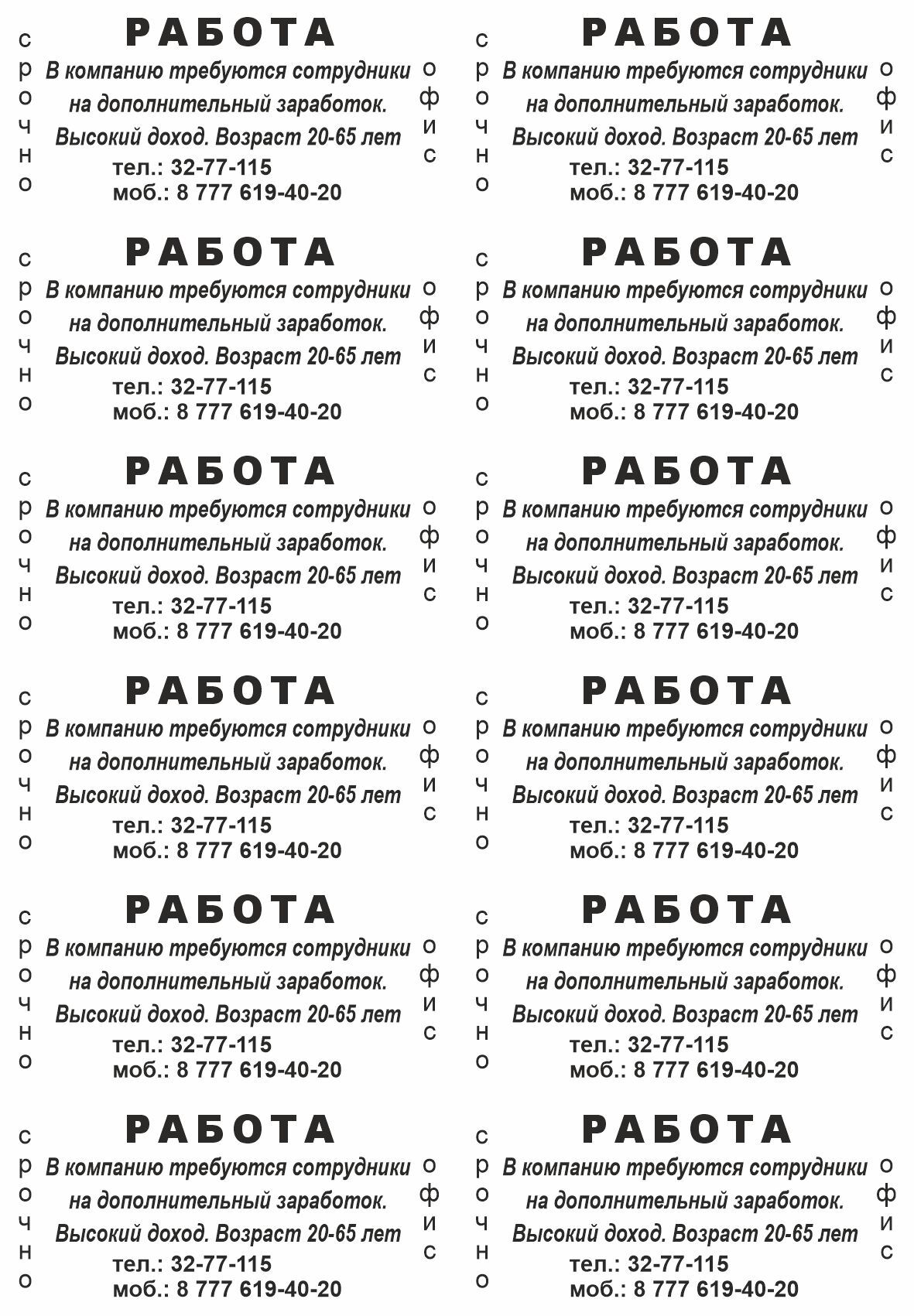 срочно
РАБОТА
В компанию требуются сотрудники на дополнительный заработок. Высокий доход. Возраст 20-65 лет
тел.: 32-77-115
моб.: 8 777 619-40-20
офис

срочно
РАБОТА
В компанию требуются сотрудники на дополнительный заработок. Высокий доход. Возраст 20-65 лет
тел.: 32-77-115
моб.: 8 777 619-40-20
офис

срочно
РАБОТА
В компанию требуются сотрудники на дополнительный заработок. Высокий доход. Возраст 20-65 лет
тел.: 32-77-115
моб.: 8 777 619-40-20
офис

срочно
РАБОТА
В компанию требуются сотрудники на дополнительный заработок. Высокий доход. Возраст 20-65 лет
тел.: 32-77-115
моб.: 8 777 619-40-20
офис

срочно
РАБОТА
В компанию требуются сотрудники на дополнительный заработок. Высокий доход. Возраст 20-65 лет
тел.: 32-77-115
моб.: 8 777 619-40-20
офис

срочно
РАБОТА
В компанию требуются сотрудники на дополнительный заработок. Высокий доход. Возраст 20-65 лет
тел.: 32-77-115
моб.: 8 777 619-40-20
офис

срочно
РАБОТА
В компанию требуются сотрудники на дополнительный заработок. Высокий доход. Возраст 20-65 лет
тел.: 32-77-115
моб.: 8 777 619-40-20
офис

срочно
РАБОТА
В компанию требуются сотрудники на дополнительный заработок. Высокий доход. Возраст 20-65 лет
тел.: 32-77-115
моб.: 8 777 619-40-20
офис

срочно
РАБОТА
В компанию требуются сотрудники на дополнительный заработок. Высокий доход. Возраст 20-65 лет
тел.: 32-77-115
моб.: 8 777 619-40-20
офис

срочно
РАБОТА
В компанию требуются сотрудники на дополнительный заработок. Высокий доход. Возраст 20-65 лет
тел.: 32-77-115
моб.: 8 777 619-40-20
офис

срочно
РАБОТА
В компанию требуются сотрудники на дополнительный заработок. Высокий доход. Возраст 20-65 лет
тел.: 32-77-115
моб.: 8 777 619-40-20
офис

срочно
РАБОТА
В компанию требуются сотрудники на дополнительный заработок. Высокий доход. Возраст 20-65 лет
тел.: 32-77-115
моб.: 8 777 619-40-20
офис